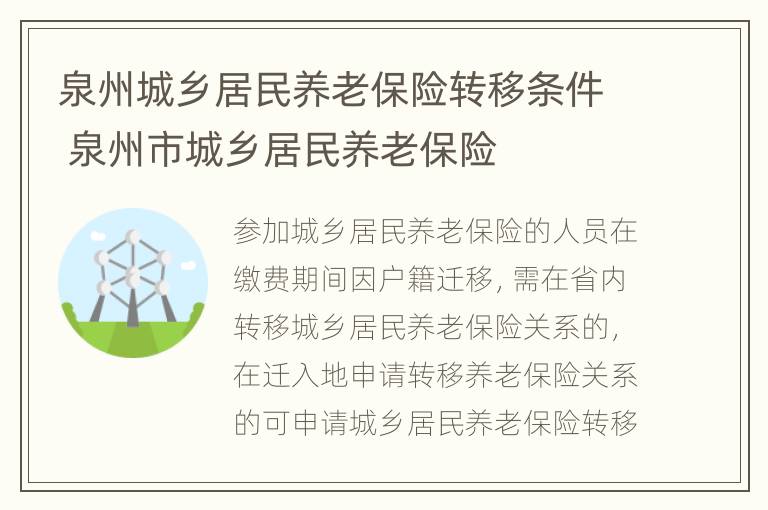 泉州城乡居民养老保险转移条件 泉州市城乡居民养老保险

参加城乡居民养老保险的人员在缴费期间因户籍迁移，需在省内转移城乡居民养老保险关系的，在迁入地申请转移养老保险关系的可申请城乡居民养老保险转移